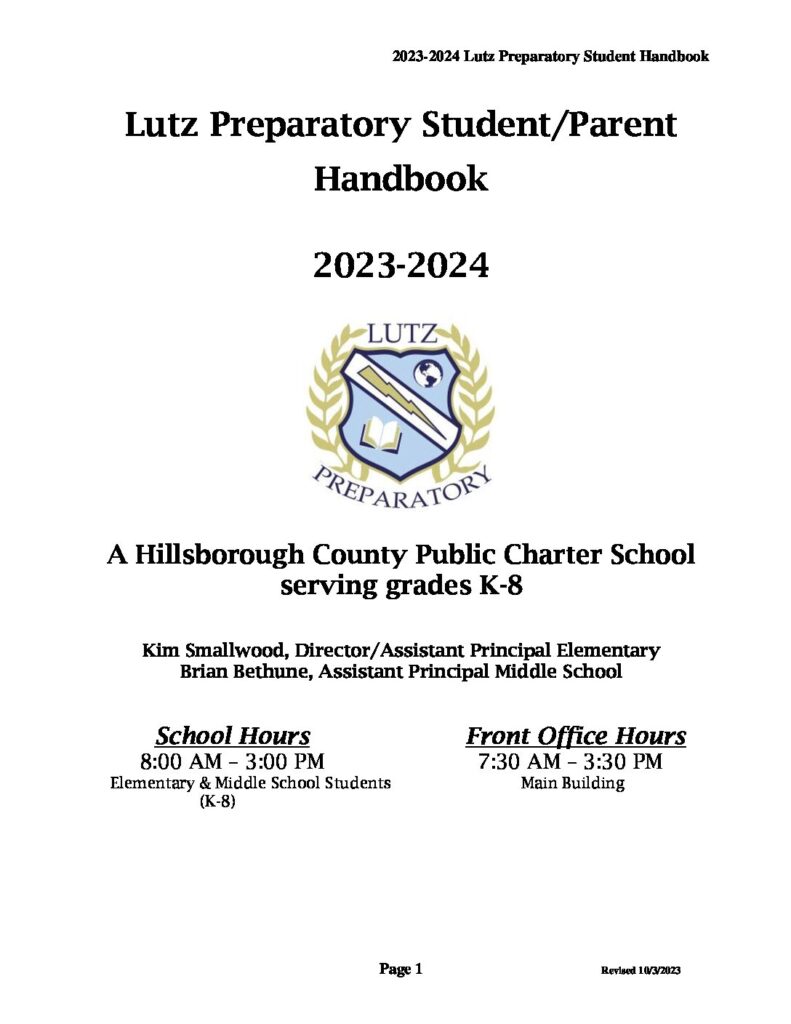 2023-2024 Lutz Preparatory Student Handbook

Lutz Preparatory Student/Parent Handbook

2023-2024

LUTZ

PREPARATORY

A Hillsborough County Public Charter School serving grades K-8

Kim Smallwood, Director/Assistant Principal Elementary
Brian Bethune, Assistant Principal Middle School

School Hours
8:00 AM – 3:00 PM
Elementary & Middle School Students (K-8)

Front Office Hours
7:30 AM – 3:30 PM
Main Building

Page 1

Revised 10/3/2023